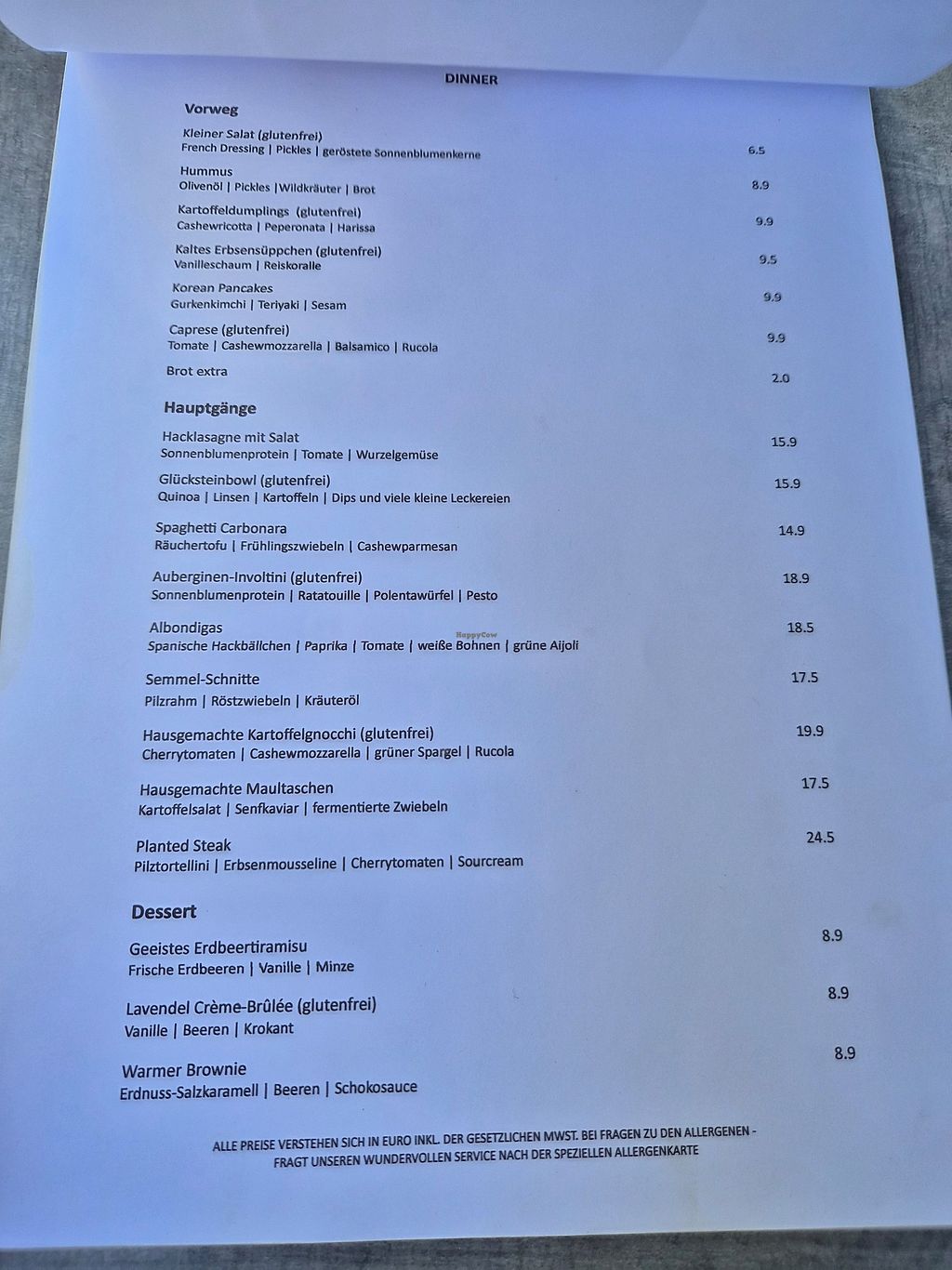 DINNER

Vorweg

Kleiner Salat (glutenfrei)
French Dressing | Pickles | geröstete Sonnenblumenkerne
6.5

Hummus
Olivenöl | Pickles |Wildkräuter | Brot
8.9

Kartoffeldumplings (glutenfrei)
Cashewricotta | Peperonata | Harissa
9.9

Kaltes Erbsensüppchen (glutenfrei)
Vanilleschaum | Reiskoralle
9.5

Korean Pancakes
Gurkenkimchi | Teriyaki | Sesam
9.9

Caprese (glutenfrei)
Tomate | Cashewmozzarella | Balsamico | Rucola
9.9

Brot extra
2.0

Hauptgänge

Hacklasagne mit Salat
Sonnenblumenprotein | Tomate | Wurzelgemüse
15.9

Glücksteinbowl (glutenfrei)
Quinoa | Linsen | Kartoffeln | Dips und viele kleine Leckereien
15.9

Spaghetti Carbonara
Räuchertofu | Frühlingszwiebeln | Cashewparmesan
14.9

Auberginen-Involtini (glutenfrei)
Sonnenblumenprotein | Ratatouille | Polentawürfel | Pesto
18.9

Albondigas
Spanische Hackbällchen | Paprika | Tomate | weiße Bohnen | grüne Aijoli
18.5

Semmel-Schnitte
Pilzrahm | Röstzwiebeln | Kräuteröl
17.5

Hausgemachte Kartoffelgnocchi (glutenfrei)
Cherrytomaten | Cashewmozzarella | grüner Spargel | Rucola
19.9

Hausgemachte Maultaschen
Kartoffelsalat | Senfkaviar | fermentierte Zwiebeln
17.5

Planted Steak
Pilztortellini | Erbsenmousseline | Cherrytomaten | Sourcream
24.5

Dessert

Geeistes Erdbeertiramisu
Frische Erdbeeren | Vanille | Minze
8.9

Lavendel Crème-Brûlée (glutenfrei)
Vanille | Beeren | Krokant
8.9

Warmer Brownie
Erdnuss-Salzkaramell | Beeren | Schokosauce
8.9

ALLE PREISE VERSTEHEN SICH IN EURO INKL. DER GESETZLICHEN MWST. BEI FRAGEN ZU DEN ALLERGENEN - FRAGT UNSEREN WUNDERVOLLEN SERVICE NACH DER SPEZIELLEN ALLERGENKARTE

HappyCow